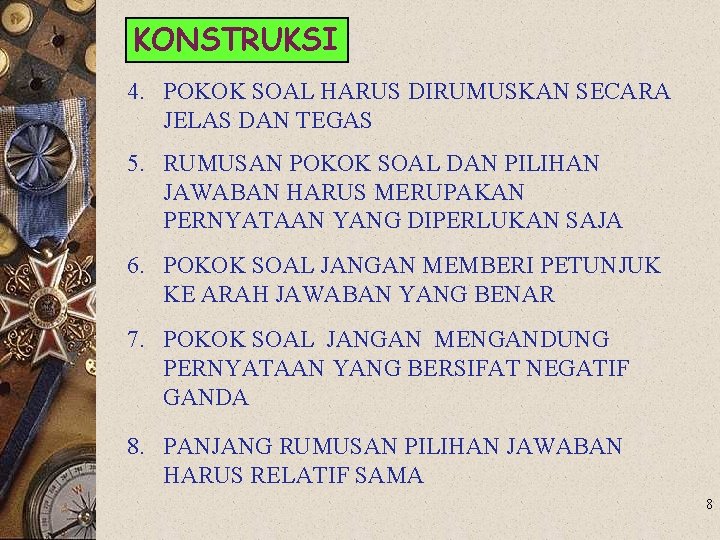 KONSTRUKSI

4. POKOK SOAL HARUS DIRUMUSKAN SECARA JELAS DAN TEGAS

5. RUMUSAN POKOK SOAL DAN PILIHAN JAWABAN HARUS MERUPAKAN PERNYATAAN YANG DIPERLUKAN SAJA

6. POKOK SOAL JANGAN MEMBERI PETUNJUK KE ARAH JAWABAN YANG BENAR

7. POKOK SOAL JANGAN MENGANDUNG PERNYATAAN YANG BERSIFAT NEGATIF GANDA

8. PANJANG RUMUSAN PILIHAN JAWABAN HARUS RELATIF SAMA

8